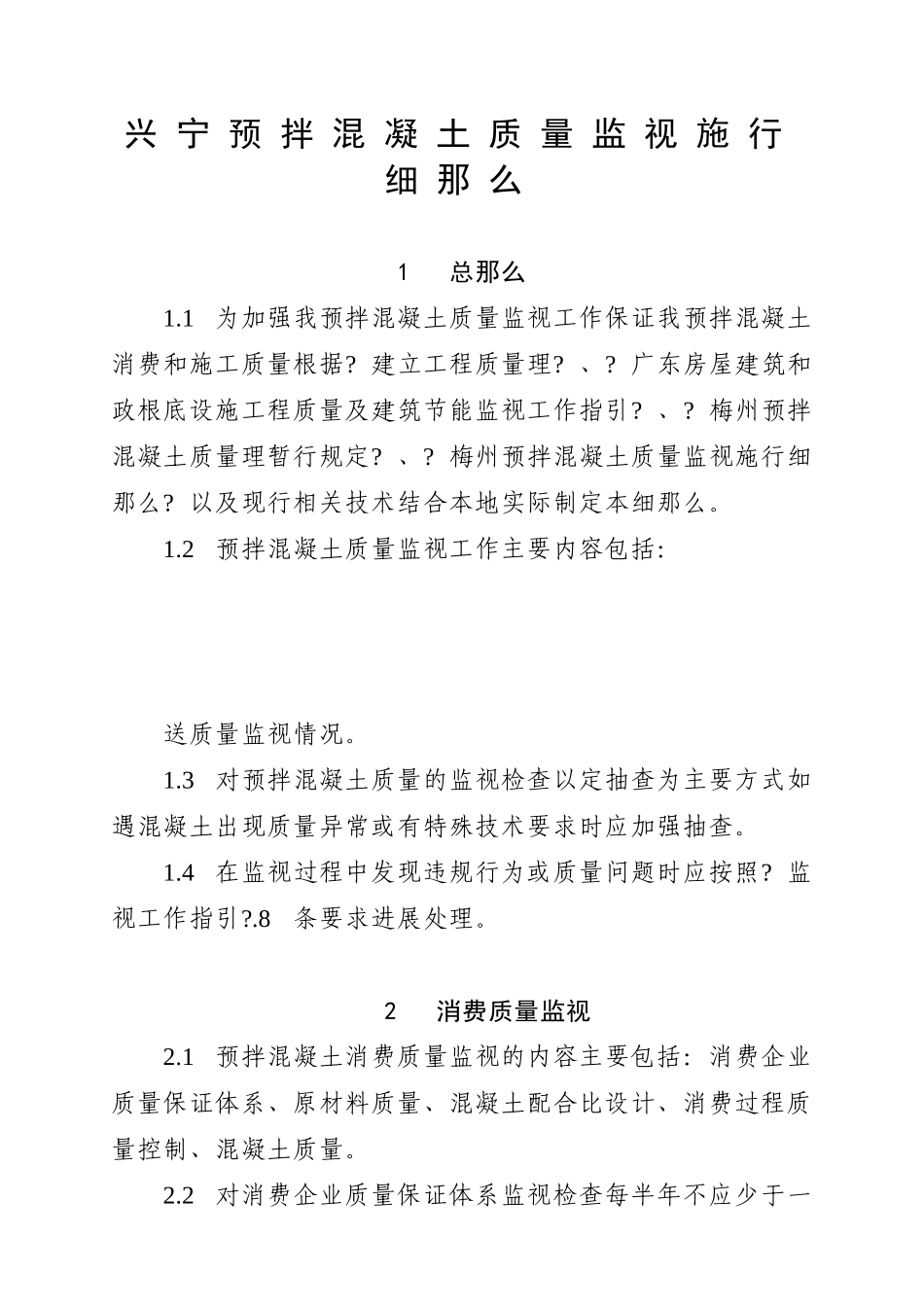 兴宁预拌混凝土质量监视施行细那么

1　总那么

1.1　为加强我预拌混凝土质量监视工作保证我预拌混凝土消费和施工质量根据？建立工程质量理？、？广东房屋建筑和政根底设施工程质量及建筑节能监视工作指引？、？梅州预拌混凝土质量理暂行规定？、？梅州预拌混凝土质量监视施行细那么？以及现行相关技术结合本地实际制定本细那么。

1.2　预拌混凝土质量监视工作主要内容包括:

送质量监视情况。

1.3　对预拌混凝土质量的监视检查以定抽查为主要方式如遇混凝土出现质量异常或有特殊技术要求时应加强抽查。

1.4　在监视过程中发现违规行为或质量问题时应按照？监视工作指引?.8　条要求进展处理。

2　消费质量监视

2.1　预拌混凝土消费质量监视的内容主要包括：消费企业质量保证体系、原材料质量、混凝土配合比设计、消费过程质量控制、混凝土质量。

2.2　对消费企业质量保证体系监视检查每半年不应少于一